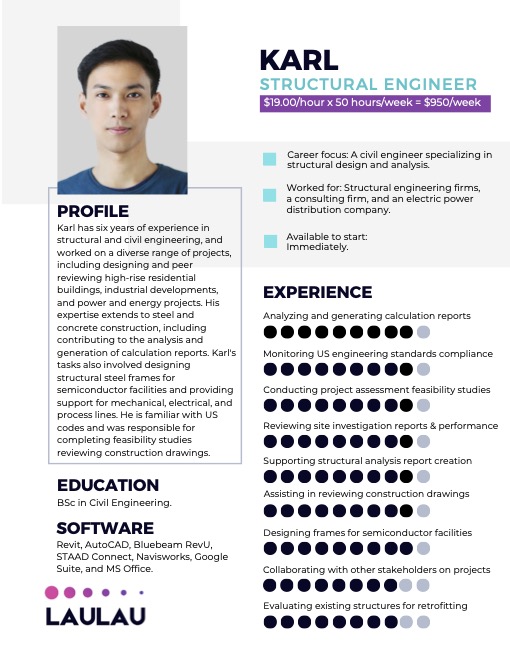 KARL
STRUCTURAL ENGINEER
$19.00/hour x 50 hours/week = $950/week

Career focus: A civil engineer specializing in structural design and analysis.

Worked for: Structural engineering firms, a consulting firm, and an electric power distribution company.

Available to start: Immediately.

PROFILE
Karl has six years of experience in structural and civil engineering, and worked on a diverse range of projects, including designing and peer reviewing high-rise residential buildings, industrial developments, and power and energy projects. His expertise extends to steel and concrete construction, including contributing to the analysis and generation of calculation reports. Karl's tasks also involved designing structural steel frames for semiconductor facilities and providing support for mechanical, electrical, and process lines. He is familiar with US codes and was responsible for completing feasibility studies reviewing construction drawings.

EDUCATION
BSc in Civil Engineering.

SOFTWARE
Revit, AutoCAD, Bluebeam RevU, STAAD Connect, Navisworks, Google Suite, and MS Office.

LAULAU

EXPERIENCE
Analyzing and generating calculation reports
Monitoring US engineering standards compliance
Conducting project assessment feasibility studies
Reviewing site investigation reports & performance
Supporting structural analysis report creation
Assisting in reviewing construction drawings
Designing frames for semiconductor facilities
Collaborating with other stakeholders on projects
Evaluating existing structures for retrofitting